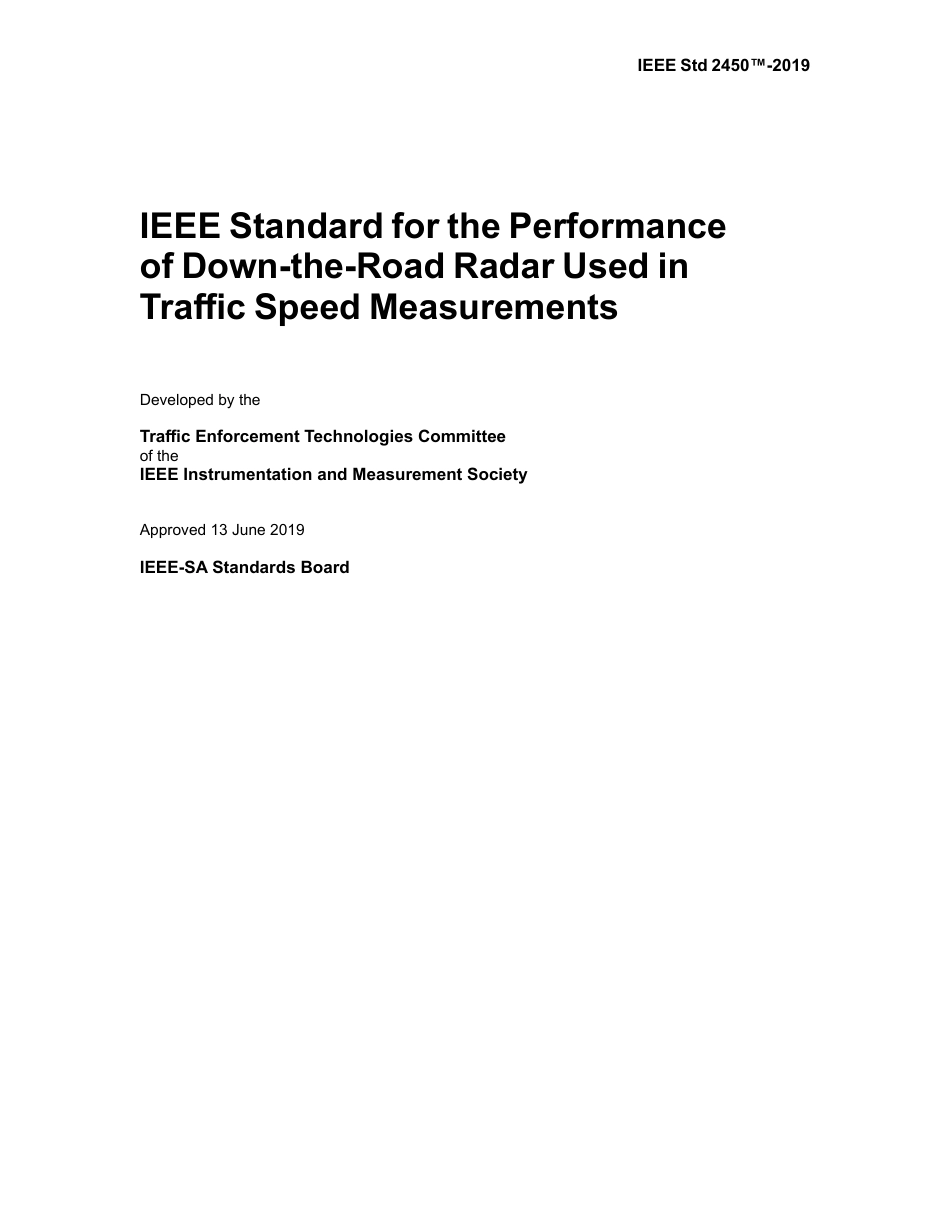 IEEE Std 2450™-2019

IEEE Standard for the Performance of Down-the-Road Radar Used in Traffic Speed Measurements

Developed by the

Traffic Enforcement Technologies Committee
of the
IEEE Instrumentation and Measurement Society

Approved 13 June 2019

IEEE-SA Standards Board